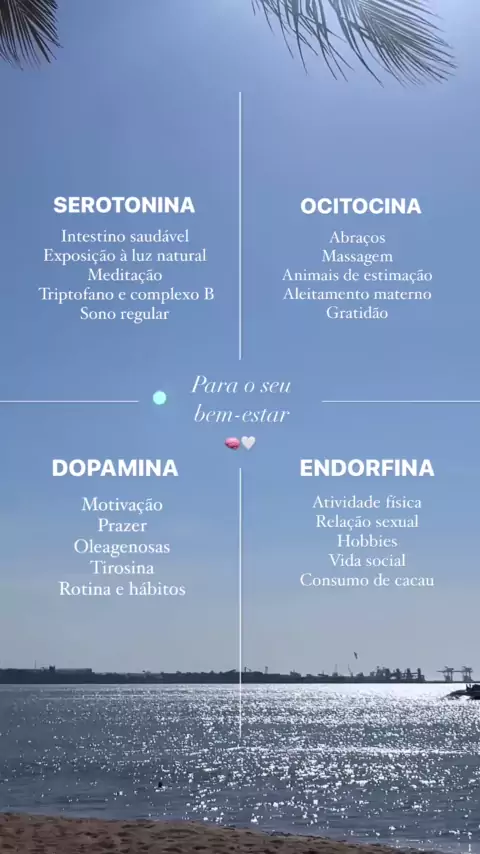 SEROTONINA
Intestino saudável
Exposição à luz natural
Meditação
Triptofano e complexo B
Sono regular

OCITOCINA
Abraços
Massagem
Animais de estimação
Aleitamento materno
Gratidão

Para o seu bem-estar

DOPAMINA
Motivação
Prazer
Oleagenosas
Tirosina
Rotina e hábitos

ENDORFINA
Atividade física
Relação sexual
Hobbies
Vida social
Consumo de cacau